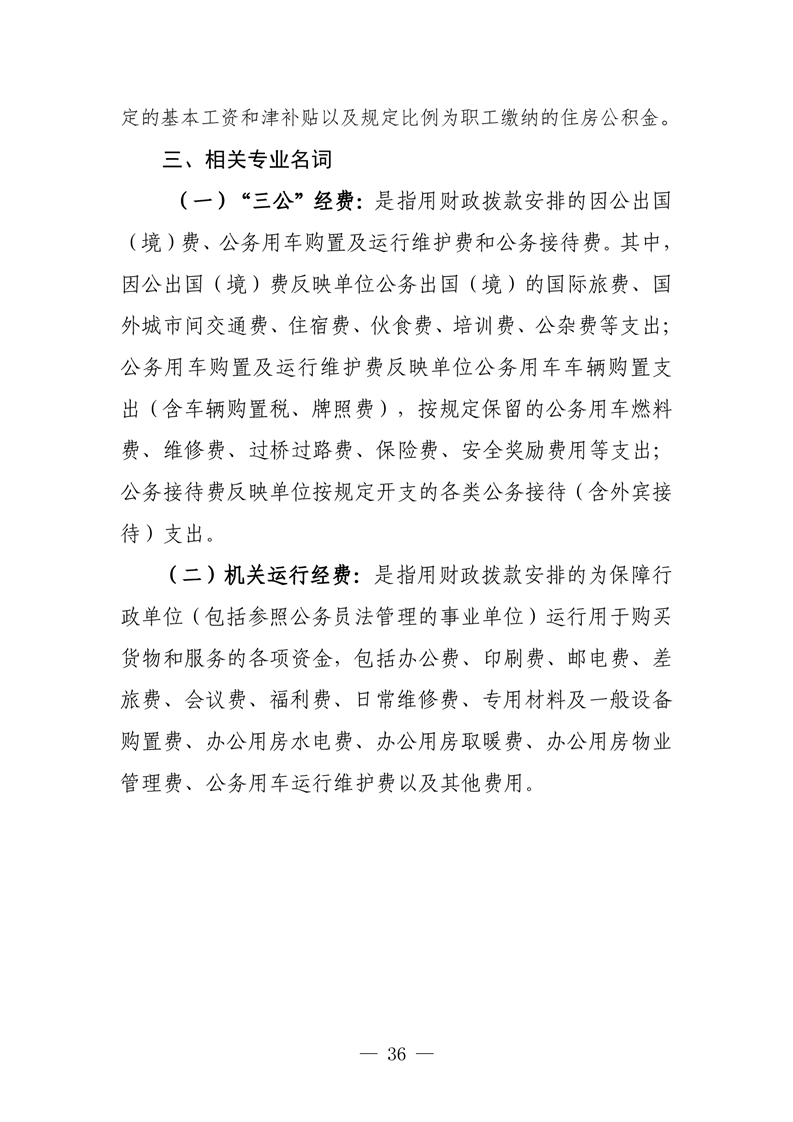 定的基本工资和津补贴以及规定比例为职工缴纳的住房公积金。

三、相关专业名词

（一）“三公”经费：是指用财政拨款安排的因公出国（境）费、公务用车购置及运行维护费和公务接待费。其中，因公出国（境）费反映单位公务出国（境）的国际旅费、国外城市间交通费、住宿费、伙食费、培训费、公杂费等支出；公务用车购置及运行维护费反映单位公务用车车辆购置支出（含车辆购置税、牌照费），按规定保留的公务用车燃料费、维修费、过桥过路费、保险费、安全奖励费用等支出；公务接待费反映单位按规定开支的各类公务接待（含外宾接待）支出。

（二）机关运行经费：是指用财政拨款安排的为保障行政单位（包括参照公务员法管理的事业单位）运行用于购买货物和服务的各项资金，包括办公费、印刷费、邮电费、差旅费、会议费、福利费、日常维修费、专用材料及一般设备购置费、办公用房水电费、办公用房取暖费、办公用房物业管理费、公务用车运行维护费以及其他费用。

— 36 —